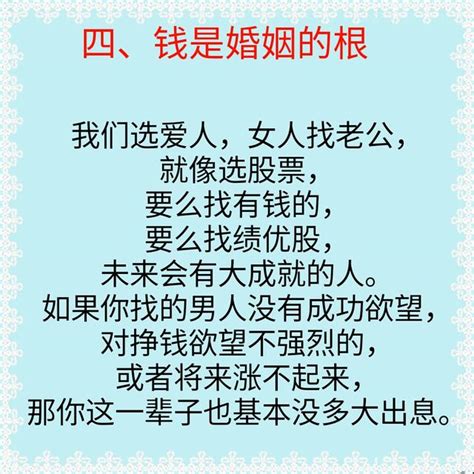 四、钱是婚姻的根

我们选爱人，女人找老公，
就像选股票，
要么找有钱的，
要么找绩优股，
未来会有大成就的人。
如果你找的男人没有成功欲望，
对挣钱欲望不强烈的，
或者将来涨不起来，
那你这一辈子也基本没多大出息。